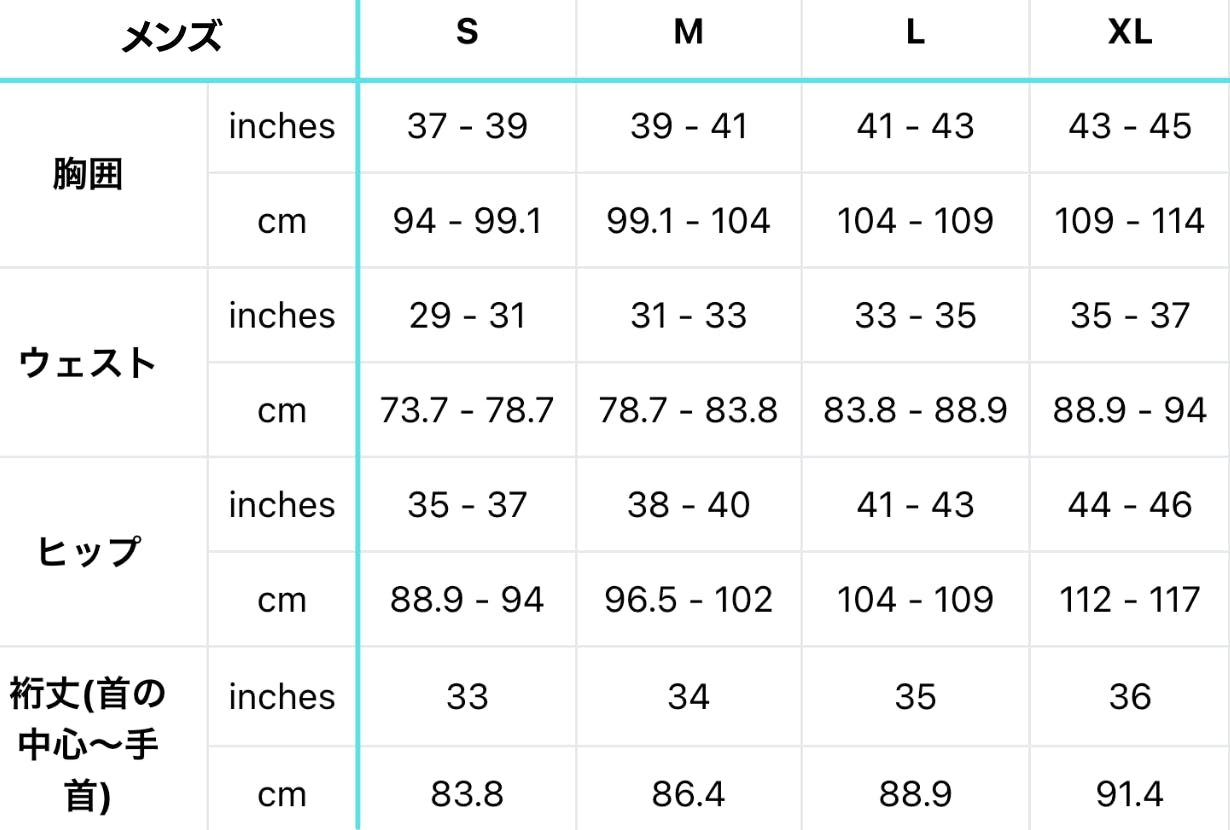 | メンズ |  | S | M | L | XL |
|---|---|---|---|---|---|
| 胸囲 | inches | 37 - 39 | 39 - 41 | 41 - 43 | 43 - 45 |
|  | cm | 94 - 99.1 | 99.1 - 104 | 104 - 109 | 109 - 114 |
| ウェスト | inches | 29 - 31 | 31 - 33 | 33 - 35 | 35 - 37 |
|  | cm | 73.7 - 78.7 | 78.7 - 83.8 | 83.8 - 88.9 | 88.9 - 94 |
| ヒップ | inches | 35 - 37 | 38 - 40 | 41 - 43 | 44 - 46 |
|  | cm | 88.9 - 94 | 96.5 - 102 | 104 - 109 | 112 - 117 |
| 裄丈(首の中心〜手首) | inches | 33 | 34 | 35 | 36 |
|  | cm | 83.8 | 86.4 | 88.9 | 91.4 |